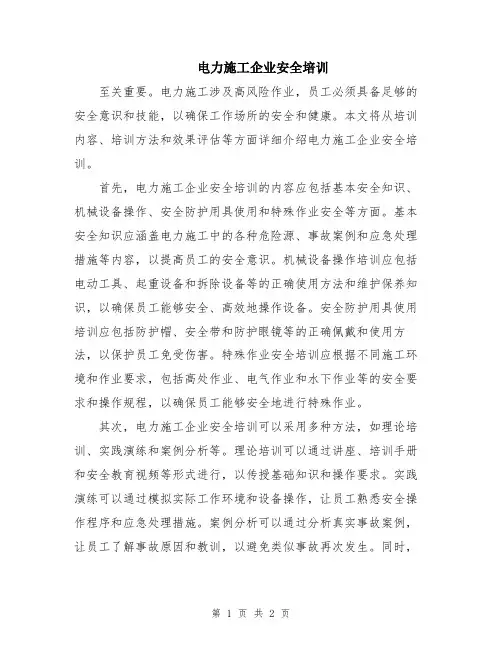 电力施工企业安全培训

至关重要。电力施工涉及高风险作业，员工必须具备足够的安全意识和技能，以确保工作场所的安全和健康。本文将从培训内容、培训方法和效果评估等方面详细介绍电力施工企业安全培训。

首先，电力施工企业安全培训的内容应包括基本安全知识、机械设备操作、安全防护用具使用和特殊作业安全等方面。基本安全知识应涵盖电力施工中的各种危险源、事故案例和应急处理措施等内容，以提高员工的安全意识。机械设备操作培训应包括电动工具、起重设备和拆除设备等的正确使用方法和维护保养知识，以确保员工能够安全、高效地操作设备。安全防护用具使用培训应包括防护帽、安全带和防护眼镜等的正确佩戴和使用方法，以保护员工免受伤害。特殊作业安全培训应根据不同施工环境和作业要求，包括高处作业、电气作业和水下作业等的安全要求和操作规程，以确保员工能够安全地进行特殊作业。

其次，电力施工企业安全培训可以采用多种方法，如理论培训、实践演练和案例分析等。理论培训可以通过讲座、培训手册和安全教育视频等形式进行，以传授基础知识和操作要求。实践演练可以通过模拟实际工作环境和设备操作，让员工熟悉安全操作程序和应急处理措施。案例分析可以通过分析真实事故案例，让员工了解事故原因和教训，以避免类似事故再次发生。同时，

第 1 页 共 2 页